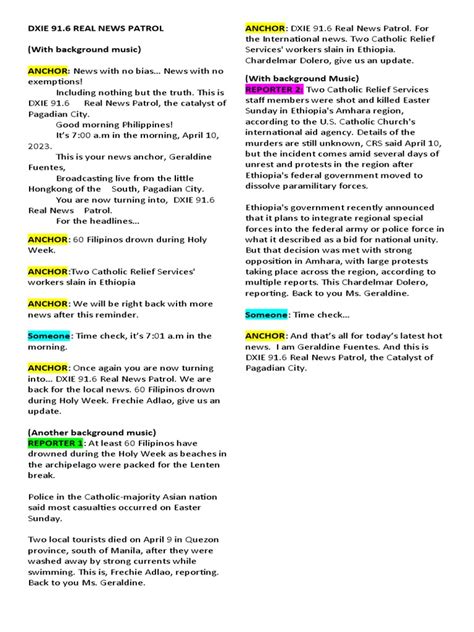 DXIE 91.6 REAL NEWS PATROL

(With background music)

ANCHOR: News with no bias… News with no exemptions!
Including nothing but the truth. This is DXIE 91.6 Real News Patrol, the catalyst of Pagadian City.
Good morning Philippines!
It's 7:00 a.m in the morning, April 10, 2023.
This is your news anchor, Geraldine Fuentes,
Broadcasting live from the little Hongkong of the South, Pagadian City.
You are now turning into, DXIE 91.6 Real News Patrol.
For the headlines…

ANCHOR: 60 Filipinos drown during Holy Week.

ANCHOR:Two Catholic Relief Services' workers slain in Ethiopia

ANCHOR: We will be right back with more news after this reminder.

Someone: Time check, it's 7:01 a.m in the morning.

ANCHOR: Once again you are now turning into… DXIE 91.6 Real News Patrol. We are back for the local news. 60 Filipinos drown during Holy Week. Frechie Adlao, give us an update.

(Another background music)
REPORTER 1: At least 60 Filipinos have drowned during the Holy Week as beaches in the archipelago were packed for the Lenten break.

Police in the Catholic-majority Asian nation said most casualties occurred on Easter Sunday.

Two local tourists died on April 9 in Quezon province, south of Manila, after they were washed away by strong currents while swimming. This is, Frechie Adlao, reporting. Back to you Ms. Geraldine.

ANCHOR: DXIE 91.6 Real News Patrol. For the International news. Two Catholic Relief Services' workers slain in Ethiopia. Chardelmar Dolero, give us an update.

(With background Music)
REPORTER 2: Two Catholic Relief Services staff members were shot and killed Easter Sunday in Ethiopia's Amhara region, according to the U.S. Catholic Church's international aid agency. Details of the murders are still unknown, CRS said April 10, but the incident comes amid several days of unrest and protests in the region after Ethiopia's federal government moved to dissolve paramilitary forces.

Ethiopia's government recently announced that it plans to integrate regional special forces into the federal army or police force in what it described as a bid for national unity. But that decision was met with strong opposition in Amhara, with large protests taking place across the region, according to multiple reports. This Chardelmar Dolero, reporting. Back to you Ms. Geraldine.

Someone: Time check…

ANCHOR: And that's all for today's latest hot news. I am Geraldine Fuentes. And this is DXIE 91.6 Real News Patrol, the Catalyst of Pagadian City.